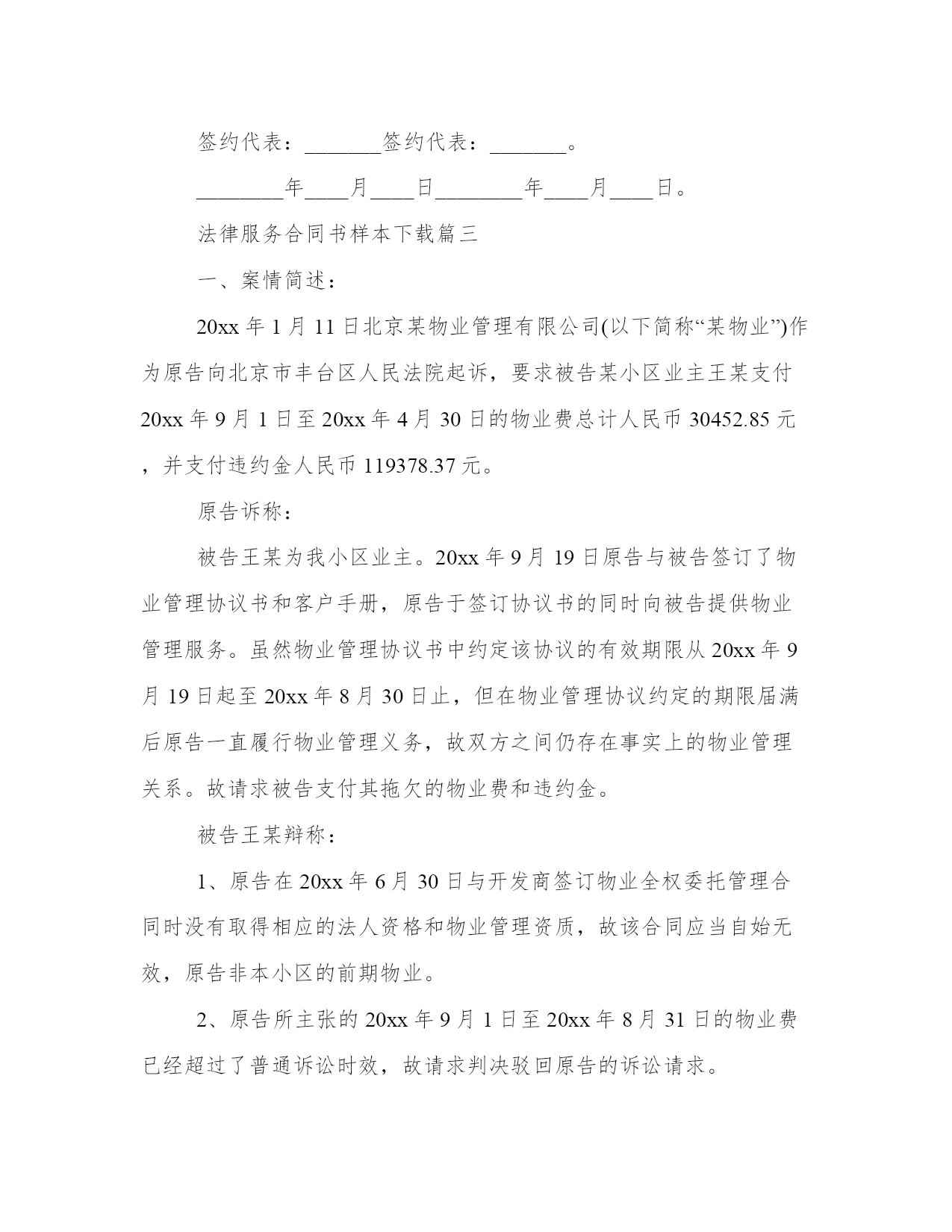 签约代表：_______签约代表：_______。

________年____月____日________年____月____日。

法律服务合同书样本下载篇三

一、案情简述：

20xx 年 1 月 11 日北京某物业管理有限公司(以下简称“某物业”)作为原告向北京市丰台区人民法院起诉，要求被告某小区业主王某支付 20xx 年 9 月 1 日至 20xx 年 4 月 30 日的物业费总计人民币 30452.85 元，并支付违约金人民币 119378.37 元。

原告诉称：

被告王某为我小区业主。20xx 年 9 月 19 日原告与被告签订了物业管理协议书和客户手册，原告于签订协议书的同时向被告提供物业管理服务。虽然物业管理协议书中约定该协议的有效期限从 20xx 年 9 月 19 日起至 20xx 年 8 月 30 日止，但在物业管理协议约定的期限届满后原告一直履行物业管理义务，故双方之间仍存在事实上的物业管理关系。故请求被告支付其拖欠的物业费和违约金。

被告王某辩称：

1、原告在 20xx 年 6 月 30 日与开发商签订物业全权委托管理合同时没有取得相应的法人资格和物业管理资质，故该合同应当自始无效，原告非本小区的前期物业。

2、原告所主张的 20xx 年 9 月 1 日至 20xx 年 8 月 31 日的物业费已经超过了普通诉讼时效，故请求判决驳回原告的诉讼请求。